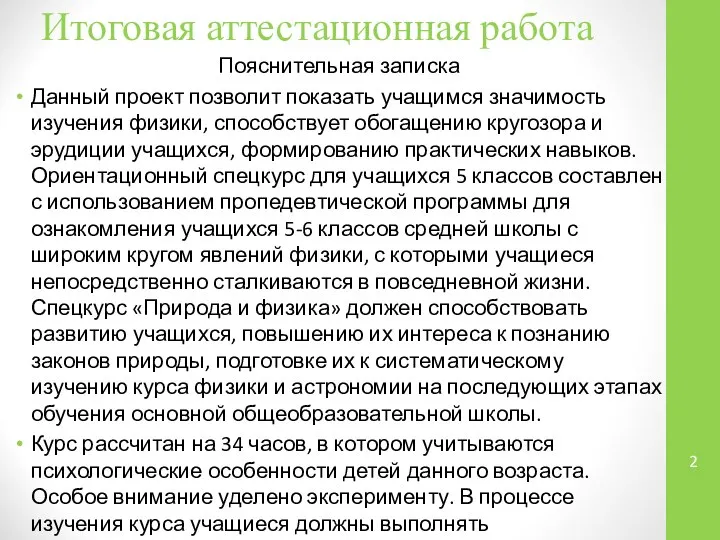 Итоговая аттестационная работа

Пояснительная записка

• Данный проект позволит показать учащимся значимость изучения физики, способствует обогащению кругозора и эрудиции учащихся, формированию практических навыков. Ориентационный спецкурс для учащихся 5 классов составлен с использованием пропедевтической программы для ознакомления учащихся 5-6 классов средней школы с широким кругом явлений физики, с которыми учащиеся непосредственно сталкиваются в повседневной жизни. Спецкурс «Природа и физика» должен способствовать развитию учащихся, повышению их интереса к познанию законов природы, подготовке их к систематическому изучению курса физики и астрономии на последующих этапах обучения основной общеобразовательной школы.

• Курс рассчитан на 34 часов, в котором учитываются психологические особенности детей данного возраста. Особое внимание уделено эксперименту. В процессе изучения курса учащиеся должны выполнять

2